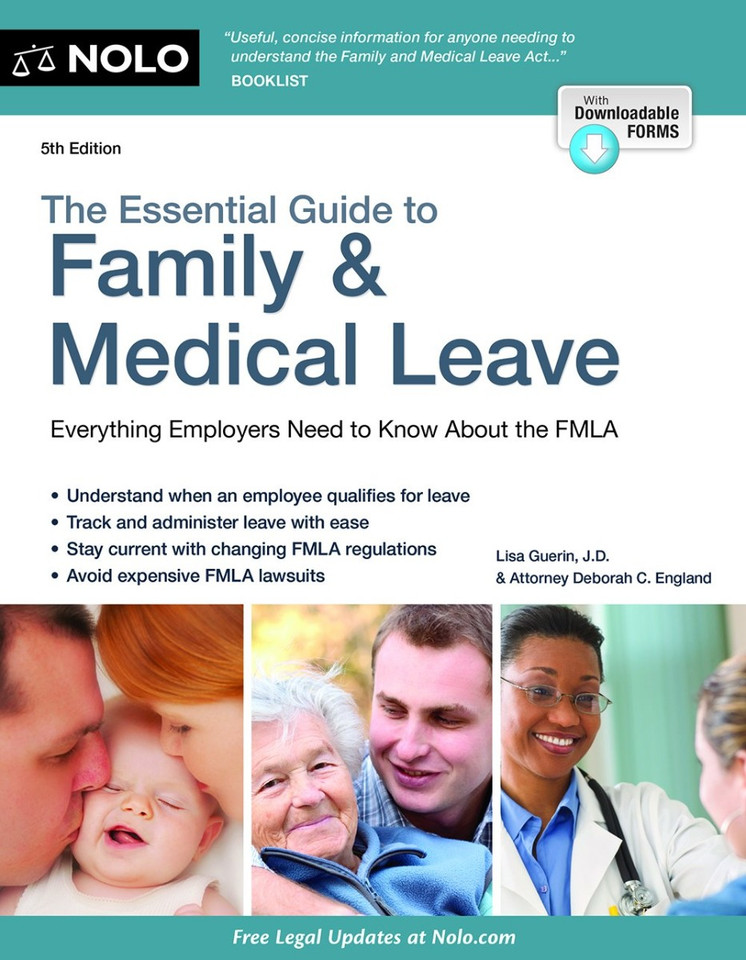 NOLO

"Useful, concise information for anyone needing to understand the Family and Medical Leave Act..."
BOOKLIST

With Downloadable FORMS

5th Edition

The Essential Guide to
Family & Medical Leave

Everything Employers Need to Know About the FMLA

• Understand when an employee qualifies for leave
• Track and administer leave with ease
• Stay current with changing FMLA regulations
• Avoid expensive FMLA lawsuits

Lisa Guerin, J.D.
& Attorney Deborah C. England

Free Legal Updates at Nolo.com